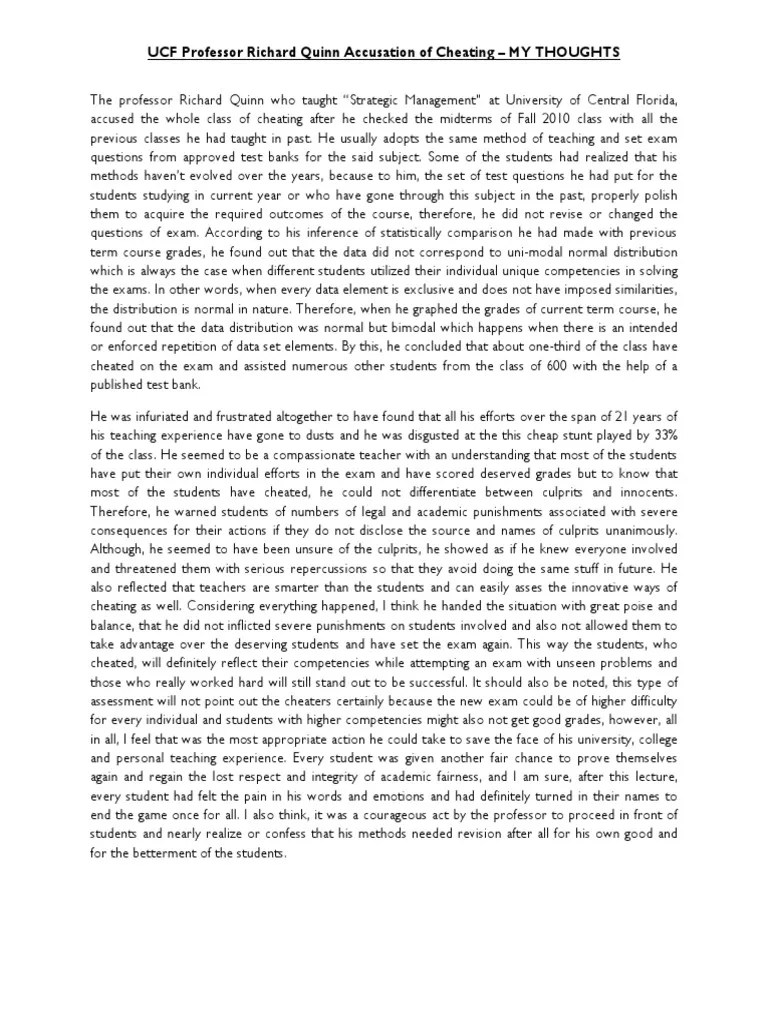 UCF Professor Richard Quinn Accusation of Cheating – MY THOUGHTS

The professor Richard Quinn who taught "Strategic Management" at University of Central Florida, accused the whole class of cheating after he checked the midterms of Fall 2010 class with all the previous classes he had taught in past. He usually adopts the same method of teaching and set exam questions from approved test banks for the said subject. Some of the students had realized that his methods haven't evolved over the years, because to him, the set of test questions he had put for the students studying in current year or who have gone through this subject in the past, properly polish them to acquire the required outcomes of the course, therefore, he did not revise or changed the questions of exam. According to his inference of statistically comparison he had made with previous term course grades, he found out that the data did not correspond to uni-modal normal distribution which is always the case when different students utilized their individual unique competencies in solving the exams. In other words, when every data element is exclusive and does not have imposed similarities, the distribution is normal in nature. Therefore, when he graphed the grades of current term course, he found out that the data distribution was normal but bimodal which happens when there is an intended or enforced repetition of data set elements. By this, he concluded that about one-third of the class have cheated on the exam and assisted numerous other students from the class of 600 with the help of a published test bank.

He was infuriated and frustrated altogether to have found that all his efforts over the span of 21 years of his teaching experience have gone to dusts and he was disgusted at the this cheap stunt played by 33% of the class. He seemed to be a compassionate teacher with an understanding that most of the students have put their own individual efforts in the exam and have scored deserved grades but to know that most of the students have cheated, he could not differentiate between culprits and innocents. Therefore, he warned students of numbers of legal and academic punishments associated with severe consequences for their actions if they do not disclose the source and names of culprits unanimously. Although, he seemed to have been unsure of the culprits, he showed as if he knew everyone involved and threatened them with serious repercussions so that they avoid doing the same stuff in future. He also reflected that teachers are smarter than the students and can easily asses the innovative ways of cheating as well. Considering everything happened, I think he handed the situation with great poise and balance, that he did not inflicted severe punishments on students involved and also not allowed them to take advantage over the deserving students and have set the exam again. This way the students, who cheated, will definitely reflect their competencies while attempting an exam with unseen problems and those who really worked hard will still stand out to be successful. It should also be noted, this type of assessment will not point out the cheaters certainly because the new exam could be of higher difficulty for every individual and students with higher competencies might also not get good grades, however, all in all, I feel that was the most appropriate action he could take to save the face of his university, college and personal teaching experience. Every student was given another fair chance to prove themselves again and regain the lost respect and integrity of academic fairness, and I am sure, after this lecture, every student had felt the pain in his words and emotions and had definitely turned in their names to end the game once for all. I also think, it was a courageous act by the professor to proceed in front of students and nearly realize or confess that his methods needed revision after all for his own good and for the betterment of the students.